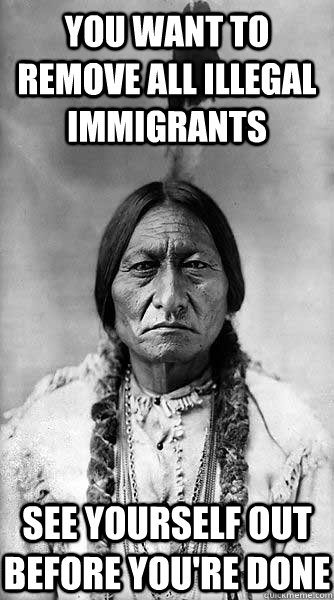 YOU WANT TO REMOVE ALL ILLEGAL IMMIGRANTS

SEE YOURSELF OUT BEFORE YOU'RE DONE

quickmeme.com